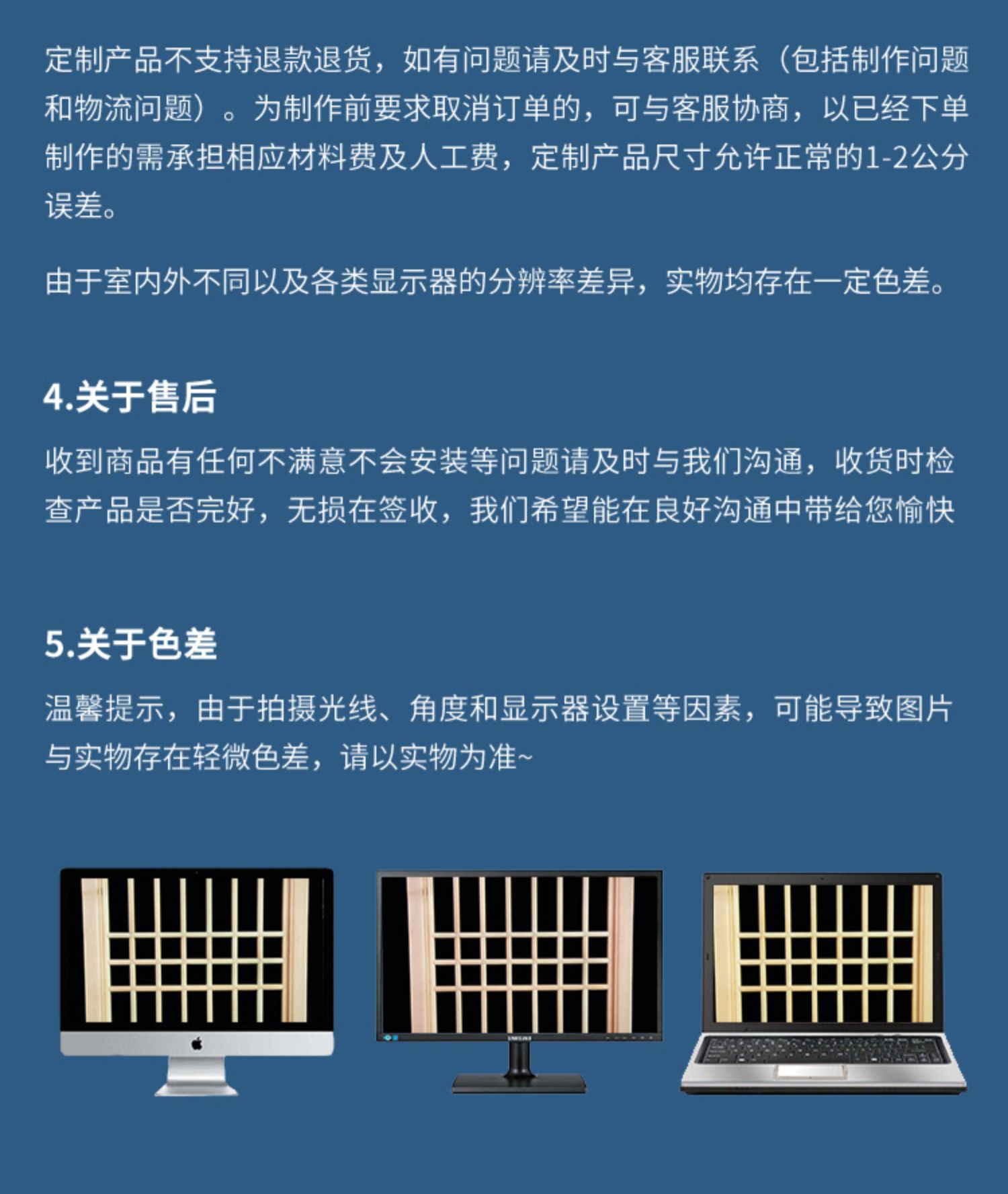 定制产品不支持退款退货，如有问题请及时与客服联系（包括制作问题和物流问题）。为制作前要求取消订单的，可与客服协商，以已经下单制作的需承担相应材料费及人工费，定制产品尺寸允许正常的1-2公分误差。

由于室内外不同以及各类显示器的分辨率差异，实物均存在一定色差。

4.关于售后

收到商品有任何不满意不会安装等问题请及时与我们沟通，收货时检查产品是否完好，无损在签收，我们希望能在良好沟通中带给您愉快

5.关于色差

温馨提示，由于拍摄光线、角度和显示器设置等因素，可能导致图片与实物存在轻微色差，请以实物为准~